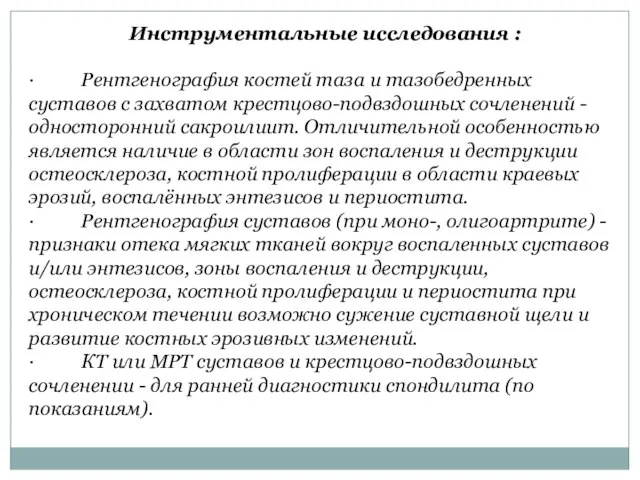 Инструментальные исследования :

· Рентгенография костей таза и тазобедренных суставов с захватом крестцово-подвздошных сочленений - односторонний сакроилиит. Отличительной особенностью является наличие в области зон воспаления и деструкции остеосклероза, костной пролиферации в области краевых эрозий, воспалённых энтезисов и периостита.
· Рентгенография суставов (при моно-, олигоартрите) - признаки отека мягких тканей вокруг воспаленных суставов и/или энтезисов, зоны воспаления и деструкции, остеосклероза, костной пролиферации и периостита при хроническом течении возможно сужение суставной щели и развитие костных эрозивных изменений.
· КТ или МРТ суставов и крестцово-подвздошных сочленении - для ранней диагностики спондилита (по показаниям).